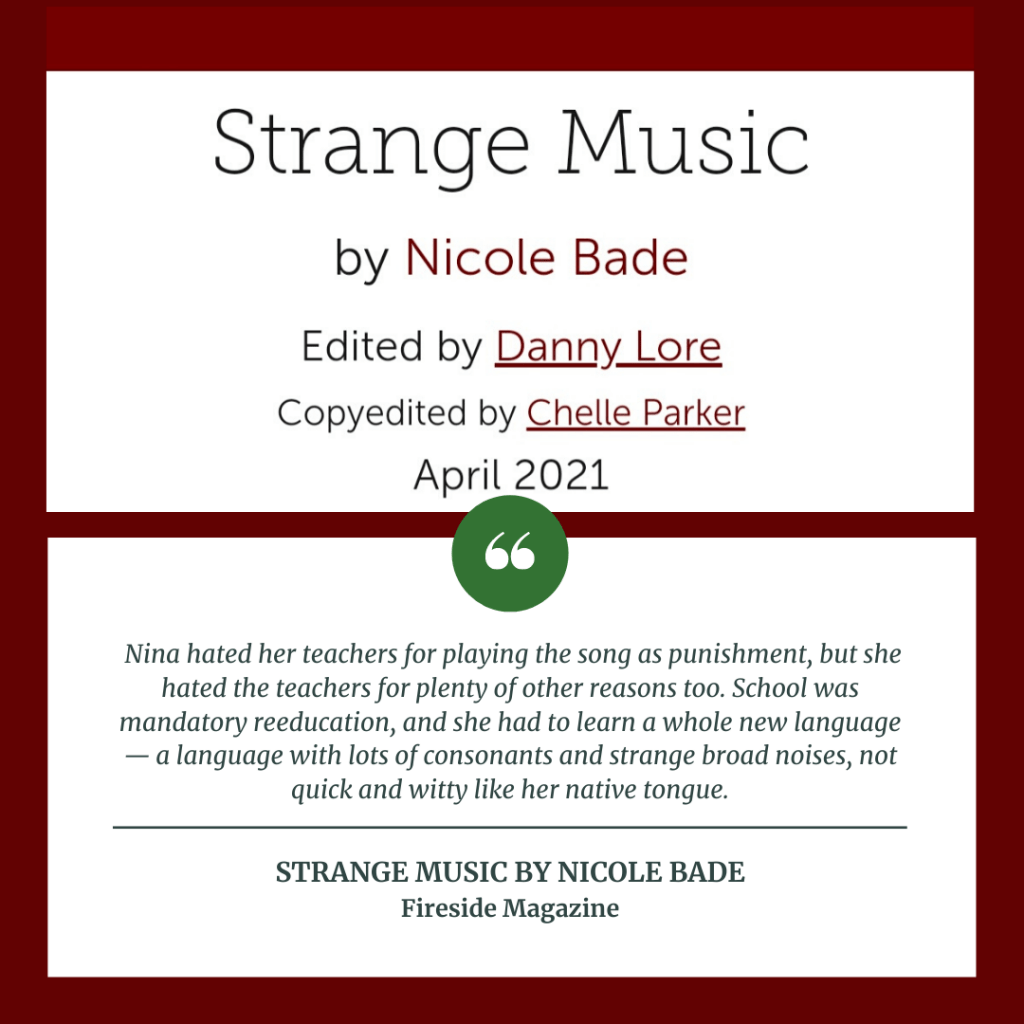 Strange Music

by Nicole Bade

Edited by Danny Lore

Copyedited by Chelle Parker

April 2021

“

Nina hated her teachers for playing the song as punishment, but she hated the teachers for plenty of other reasons too. School was mandatory reeducation, and she had to learn a whole new language — a language with lots of consonants and strange broad noises, not quick and witty like her native tongue.

STRANGE MUSIC BY NICOLE BADE
Fireside Magazine